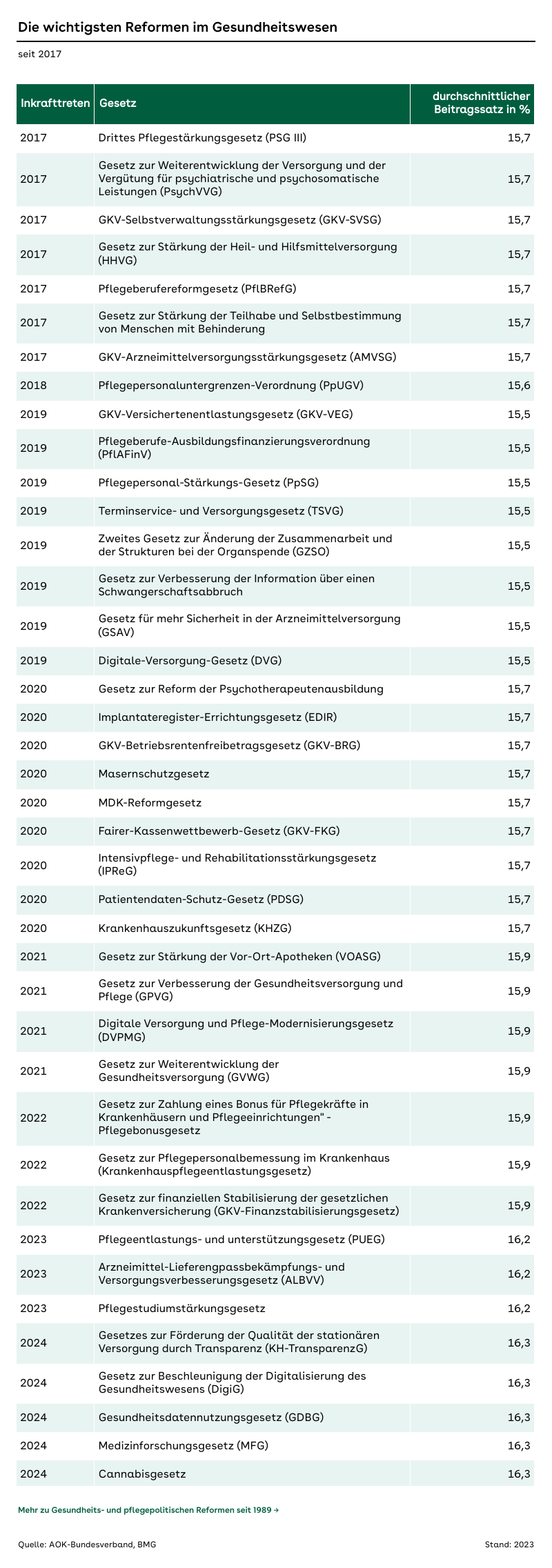 Die wichtigsten Reformen im Gesundheitswesen

seit 2017

| Inkrafttreten | Gesetz | durchschnittlicher Beitragssatz in % |
|---|---|---|
| 2017 | Drittes Pflegestärkungsgesetz (PSG III) | 15,7 |
| 2017 | Gesetz zur Weiterentwicklung der Versorgung und der Vergütung für psychiatrische und psychosomatische Leistungen (PsychVVG) | 15,7 |
| 2017 | GKV-Selbstverwaltungsstärkungsgesetz (GKV-SVSG) | 15,7 |
| 2017 | Gesetz zur Stärkung der Heil- und Hilfsmittelversorgung (HHVG) | 15,7 |
| 2017 | Pflegeberufereformgesetz (PflBRefG) | 15,7 |
| 2017 | Gesetz zur Stärkung der Teilhabe und Selbstbestimmung von Menschen mit Behinderung | 15,7 |
| 2017 | GKV-Arzneimittelversorgungsstärkungsgesetz (AMVSG) | 15,7 |
| 2018 | Pflegepersonaluntergrenzen-Verordnung (PpUGV) | 15,6 |
| 2019 | GKV-Versichertenentlastungsgesetz (GKV-VEG) | 15,5 |
| 2019 | Pflegeberufe-Ausbildungsfinanzierungsverordnung (PflAFinV) | 15,5 |
| 2019 | Pflegepersonal-Stärkungs-Gesetz (PpSG) | 15,5 |
| 2019 | Terminservice- und Versorgungsgesetz (TSVG) | 15,5 |
| 2019 | Zweites Gesetz zur Änderung der Zusammenarbeit und der Strukturen bei der Organspende (GZSO) | 15,5 |
| 2019 | Gesetz zur Verbesserung der Information über einen Schwangerschaftsabbruch | 15,5 |
| 2019 | Gesetz für mehr Sicherheit in der Arzneimittelversorgung (GSAV) | 15,5 |
| 2019 | Digitale-Versorgung-Gesetz (DVG) | 15,5 |
| 2020 | Gesetz zur Reform der Psychotherapeutenausbildung | 15,7 |
| 2020 | Implantateregister-Errichtungsgesetz (EDIR) | 15,7 |
| 2020 | GKV-Betriebsrentenfreibetragsgesetz (GKV-BRG) | 15,7 |
| 2020 | Masernschutzgesetz | 15,7 |
| 2020 | MDK-Reformgesetz | 15,7 |
| 2020 | Fairer-Kassenwettbewerb-Gesetz (GKV-FKG) | 15,7 |
| 2020 | Intensivpflege- und Rehabilitationsstärkungsgesetz (IPReG) | 15,7 |
| 2020 | Patientendaten-Schutz-Gesetz (PDSG) | 15,7 |
| 2020 | Krankenhauszukunftsgesetz (KHZG) | 15,7 |
| 2021 | Gesetz zur Stärkung der Vor-Ort-Apotheken (VOASG) | 15,9 |
| 2021 | Gesetz zur Verbesserung der Gesundheitsversorgung und Pflege (GPVG) | 15,9 |
| 2021 | Digitale Versorgung und Pflege-Modernisierungsgesetz (DVPMG) | 15,9 |
| 2021 | Gesetz zur Weiterentwicklung der Gesundheitsversorgung (GVWG) | 15,9 |
| 2022 | Gesetz zur Zahlung eines Bonus für Pflegekräfte in Krankenhäusern und Pflegeeinrichtungen" - Pflegebonusgesetz | 15,9 |
| 2022 | Gesetz zur Pflegepersonalbemessung im Krankenhaus (Krankenhauspflegeentlastungsgesetz) | 15,9 |
| 2022 | Gesetz zur finanziellen Stabilisierung der gesetzlichen Krankenversicherung (GKV-Finanzstabilisierungsgesetz) | 15,9 |
| 2023 | Pflegeentlastungs- und unterstützungsgesetz (PUEG) | 16,2 |
| 2023 | Arzneimittel-Lieferengpassbekämpfungs- und Versorgungsverbesserungsgesetz (ALBVV) | 16,2 |
| 2023 | Pflegestudiumstärkungsgesetz | 16,2 |
| 2024 | Gesetzes zur Förderung der Qualität der stationären Versorgung durch Transparenz (KH-TransparenzG) | 16,3 |
| 2024 | Gesetz zur Beschleunigung der Digitalisierung des Gesundheitswesens (DigiG) | 16,3 |
| 2024 | Gesundheitsdatennutzungsgesetz (GDBG) | 16,3 |
| 2024 | Medizinforschungsgesetz (MFG) | 16,3 |
| 2024 | Cannabisgesetz | 16,3 |

Mehr zu Gesundheits- und pflegepolitischen Reformen seit 1989 →

Quelle: AOK-Bundesverband, BMG

Stand: 2023